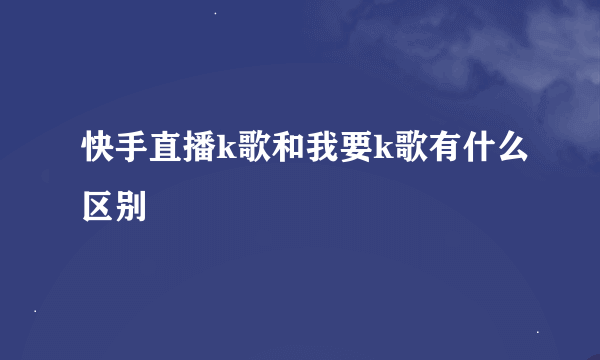 快手直播k歌和我要k歌有什么区别